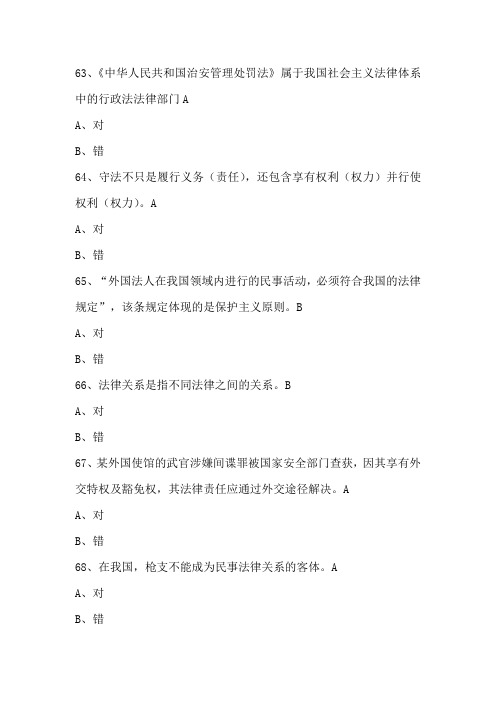 63、《中华人民共和国治安管理处罚法》属于我国社会主义法律体系中的行政法法律部门 A

A、对

B、错

64、守法不只是履行义务（责任），还包含享有权利（权力）并行使权利（权力）。A

A、对

B、错

65、“外国法人在我国领域内进行的民事活动，必须符合我国的法律规定”，该条规定体现的是保护主义原则。B

A、对

B、错

66、法律关系是指不同法律之间的关系。B

A、对

B、错

67、某外国使馆的武官涉嫌间谍罪被国家安全部门查获，因其享有外交特权及豁免权，其法律责任应通过外交途径解决。A

A、对

B、错

68、在我国，枪支不能成为民事法律关系的客体。A

A、对

B、错